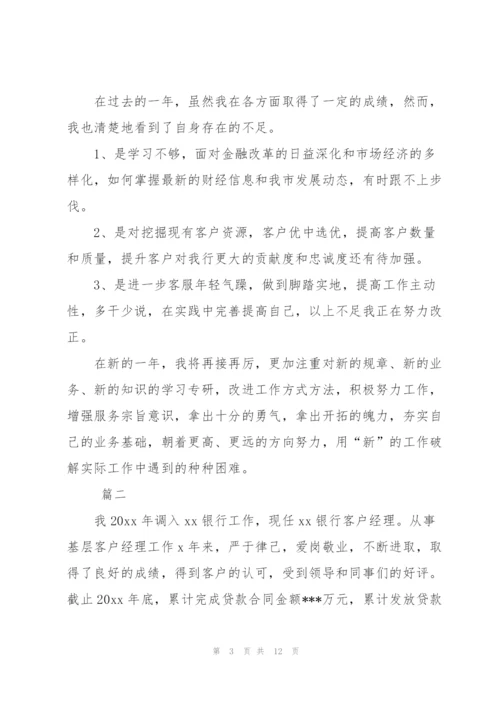 在过去的一年，虽然我在各方面取得了一定的成绩，然而，我也清楚地看到了自身存在的不足。

1、是学习不够，面对金融改革的日益深化和市场经济的多样化，如何掌握最新的财经信息和我市发展动态，有时跟不上步伐。

2、是对挖掘现有客户资源，客户优中选优，提高客户数量和质量，提升客户对我行更大的贡献度和忠诚度还有待加强。

3、是进一步客服年轻气躁，做到脚踏实地，提高工作主动性，多干少说，在实践中完善提高自己，以上不足我正在努力改正。

在新的一年，我将再接再厉，更加注重对新的规章、新的业务、新的知识的学习专研，改进工作方式方法，积极努力工作，增强服务宗旨意识，拿出十分的勇气，拿出开拓的魄力，夯实自己的业务基础，朝着更高、更远的方向努力，用“新”的工作破解实际工作中遇到的种种困难。

篇二

我 20xx 年调入 xx 银行工作，现任 xx 银行客户经理。从事基层客户经理工作 x 年来，严于律己，爱岗敬业，不断进取，取得了良好的成绩，得到客户的认可，受到领导和同事们的好评。截止 20xx 年底，累计完成贷款合同金额***万元，累计发放贷款

第 3 页 共 12 页